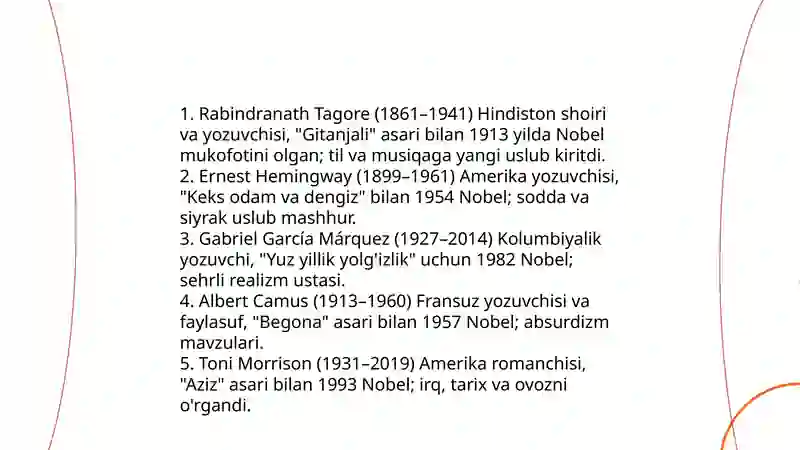 1. Rabindranath Tagore (1861–1941) Hindiston shoiri va yozuvchisi, "Gitanjali" asari bilan 1913 yilda Nobel mukofotini olgan; til va musiqaga yangi uslub kiritdi.
2. Ernest Hemingway (1899–1961) Amerika yozuvchisi, "Keks odam va dengiz" bilan 1954 Nobel; sodda va siyrak uslub mashhur.
3. Gabriel García Márquez (1927–2014) Kolumbiyalik yozuvchi, "Yuz yillik yolg'izlik" uchun 1982 Nobel; sehrli realizm ustasi.
4. Albert Camus (1913–1960) Fransuz yozuvchisi va faylasuf, "Begona" asari bilan 1957 Nobel; absurdizm mavzulari.
5. Toni Morrison (1931–2019) Amerika romanchisi, "Aziz" asari bilan 1993 Nobel; irq, tarix va ovozni o'rgandi.